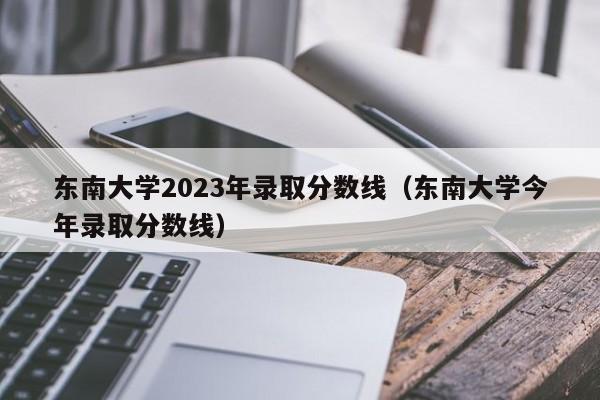 东南大学2023年录取分数线（东南大学今年录取分数线）